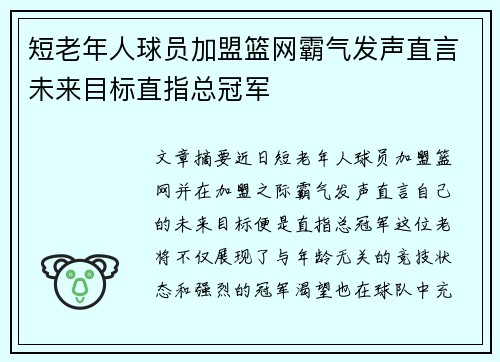 短老年人球员加盟篮网霸气发声直言未来目标直指总冠军

文章摘要近日短老年人球员加盟篮网并在加盟之际霸气发声直言自己的未来目标便是直指总冠军这位老将不仅展现了与年龄无关的竞技状态和强烈的冠军渴望也在球队中充